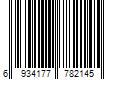 6 934177 782145